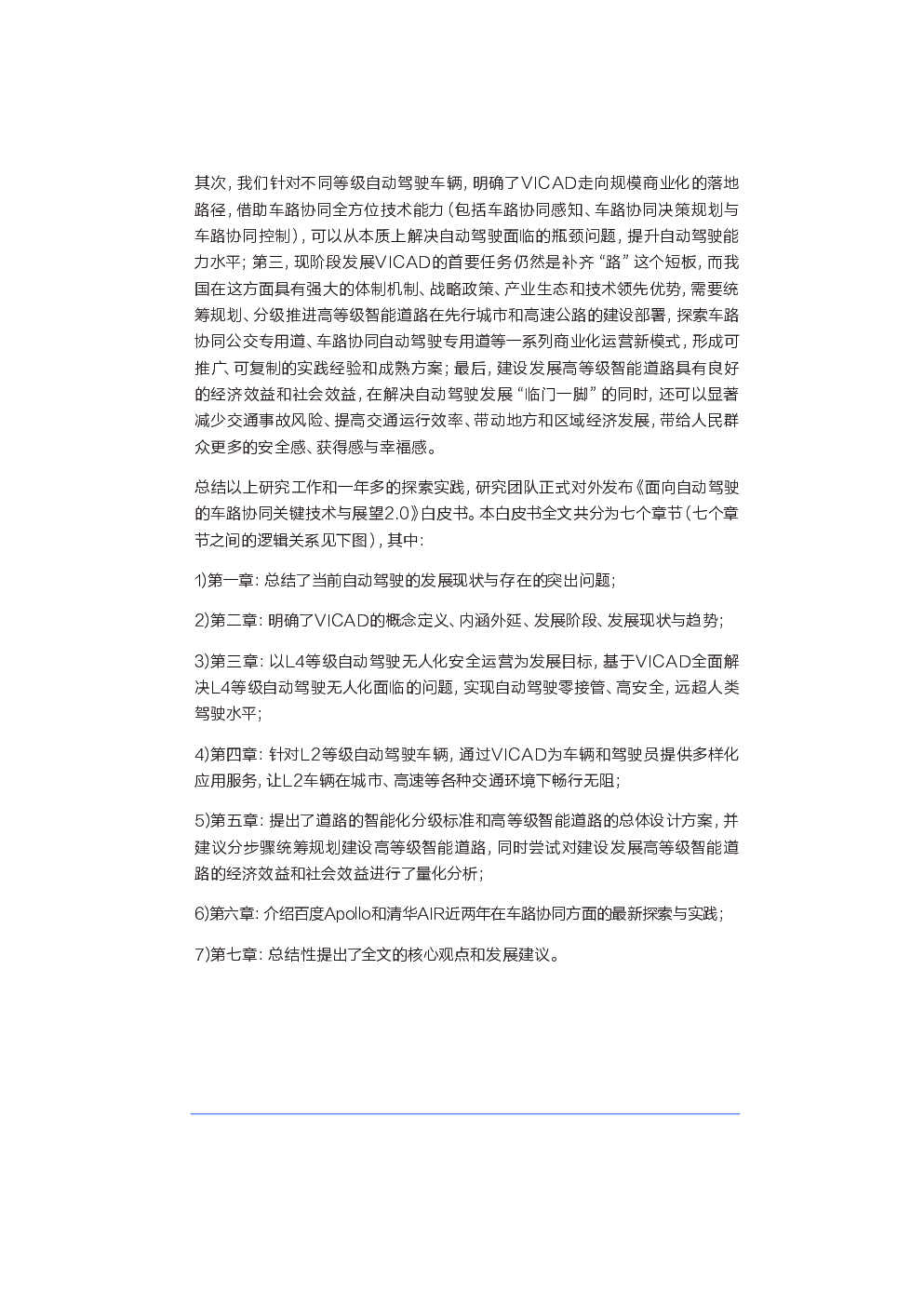 其次，我们针对不同等级自动驾驶车辆，明确了VICAD走向规模商业化的落地路径，借助车路协同全方位技术能力（包括车路协同感知、车路协同决策规划与车路协同控制），可以从本质上解决自动驾驶面临的瓶颈问题，提升自动驾驶能力水平；第三，现阶段发展VICAD的首要任务仍然是补齐“路”这个短板，而我国在这方面具有强大的体制机制、战略政策、产业生态和技术领先优势，需要统筹规划、分级推进高等级智能道路在先行城市和高速公路的建设部署，探索车路协同公交专用道、车路协同自动驾驶专用道等一系列商业化运营新模式，形成可推广、可复制的实践经验和成熟方案；最后，建设发展高等级智能道路具有良好的经济效益和社会效益，在解决自动驾驶发展“临门一脚”的同时，还可以显著减少交通事故风险、提高交通运行效率、带动地方和区域经济发展，带给人民群众更多的安全感、获得感与幸福感。

总结以上研究工作和一年多的探索实践，研究团队正式对外发布《面向自动驾驶的车路协同关键技术与展望2.0》白皮书。本白皮书全文共分为七个章节（七个章节之间的逻辑关系见下图），其中：

1)第一章：总结了当前自动驾驶的发展现状与存在的突出问题；

2)第二章：明确了VICAD的概念定义、内涵外延、发展阶段、发展现状与趋势；

3)第三章：以L4等级自动驾驶无人化安全运营为发展目标，基于VICAD全面解决L4等级自动驾驶无人化面临的问题，实现自动驾驶零接管、高安全，远超人类驾驶水平；

4)第四章：针对L2等级自动驾驶车辆，通过VICAD为车辆和驾驶员提供多样化应用服务，让L2车辆在城市、高速等各种交通环境下畅行无阻；

5)第五章：提出了道路的智能化分级标准和高等级智能道路的总体设计方案，并建议分步骤统筹规划建设高等级智能道路，同时尝试对建设发展高等级智能道路的经济效益和社会效益进行了量化分析；

6)第六章：介绍百度Apollo和清华AIR近两年在车路协同方面的最新探索与实践；

7)第七章：总结性提出了全文的核心观点和发展建议。